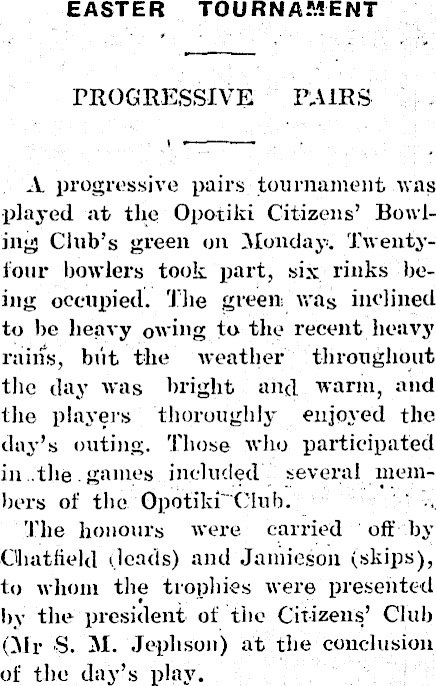 EASTER TOURNAMENT

PROGRESSIVE PAIRS

A progressive pairs tournament was played at the Opotiki Citizens' Bowling Club's green on Monday. Twenty-four bowlers took part, six rinks being occupied. The green was inclined to be heavy owing to the recent heavy rains, but the weather throughout the day was bright and warm, and the players thoroughly enjoyed the day's outing. Those who participated in the games included several members of the Opotiki Club.

The honours were carried off by Chatfield (leads) and Jamieson (skips), to whom the trophies were presented by the president of the Citizens' Club (Mr S. M. Jephson) at the conclusion of the day's play.